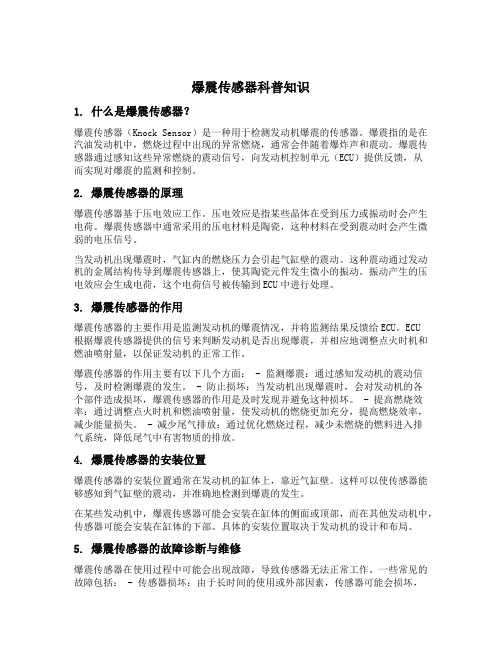 爆震传感器科普知识

1. 什么是爆震传感器？

爆震传感器（Knock Sensor）是一种用于检测发动机爆震的传感器。爆震指的是在汽油发动机中，燃烧过程中出现的异常燃烧，通常会伴随着爆炸声和震动。爆震传感器通过感知这些异常燃烧的震动信号，向发动机控制单元（ECU）提供反馈，从而实现对爆震的监测和控制。

2. 爆震传感器的原理

爆震传感器基于压电效应工作。压电效应是指某些晶体在受到压力或振动时会产生电荷。爆震传感器中通常采用的压电材料是陶瓷，这种材料在受到震动时会产生微弱的电压信号。

当发动机出现爆震时，气缸内的燃烧压力会引起气缸壁的震动。这种震动通过发动机的金属结构传导到爆震传感器上，使其陶瓷元件发生微小的振动。振动产生的压电效应会生成电荷，这个电荷信号被传输到ECU中进行处理。

3. 爆震传感器的作用

爆震传感器的主要作用是监测发动机的爆震情况，并将监测结果反馈给ECU。ECU根据爆震传感器提供的信号来判断发动机是否出现爆震，并相应地调整点火时机和燃油喷射量，以保证发动机的正常工作。

爆震传感器的作用主要有以下几个方面： - 监测爆震：通过感知发动机的震动信号，及时检测爆震的发生。 - 防止损坏：当发动机出现爆震时，会对发动机的各个部件造成损坏，爆震传感器的作用是及时发现并避免这种损坏。 - 提高燃烧效率：通过调整点火时机和燃油喷射量，使发动机的燃烧更加充分，提高燃烧效率，减少能量损失。 - 减少尾气排放：通过优化燃烧过程，减少未燃烧的燃料进入排气系统，降低尾气中有害物质的排放。

4. 爆震传感器的安装位置

爆震传感器的安装位置通常在发动机的缸体上，靠近气缸壁。这样可以使传感器能够感知到气缸壁的震动，并准确地检测到爆震的发生。

在某些发动机中，爆震传感器可能会安装在缸体的侧面或顶部，而在其他发动机中，传感器可能会安装在缸体的下部。具体的安装位置取决于发动机的设计和布局。

5. 爆震传感器的故障诊断与维修

爆震传感器在使用过程中可能会出现故障，导致传感器无法正常工作。一些常见的故障包括： - 传感器损坏：由于长时间的使用或外部因素，传感器可能会损坏，